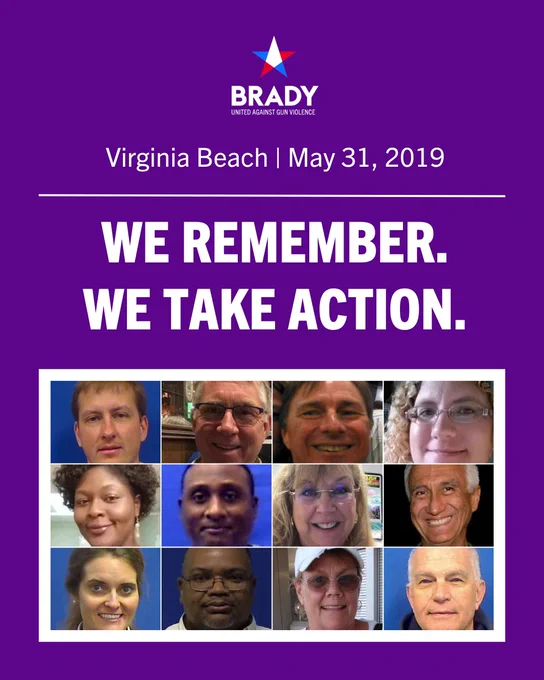 BRADY
UNITED AGAINST GUN VIOLENCE

Virginia Beach | May 31, 2019

WE REMEMBER.
WE TAKE ACTION.